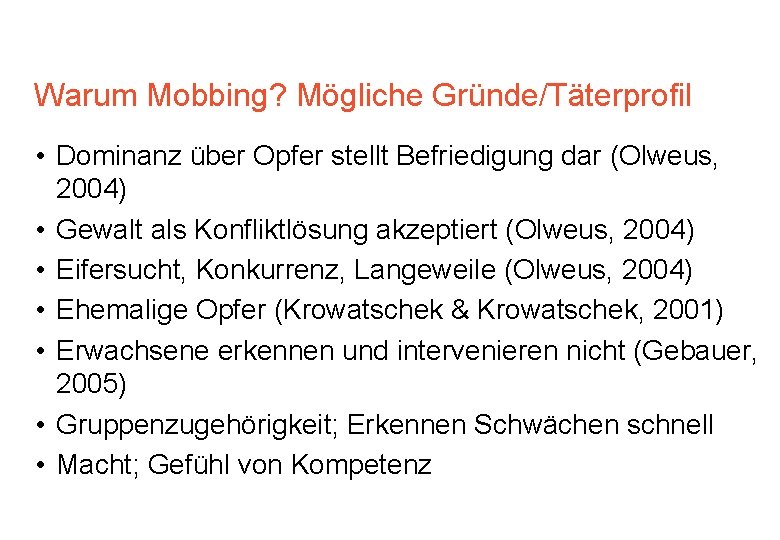 Warum Mobbing? Mögliche Gründe/Täterprofil

• Dominanz über Opfer stellt Befriedigung dar (Olweus, 2004)
• Gewalt als Konfliktlösung akzeptiert (Olweus, 2004)
• Eifersucht, Konkurrenz, Langeweile (Olweus, 2004)
• Ehemalige Opfer (Krowatschek & Krowatschek, 2001)
• Erwachsene erkennen und intervenieren nicht (Gebauer, 2005)
• Gruppenzugehörigkeit; Erkennen Schwächen schnell
• Macht; Gefühl von Kompetenz